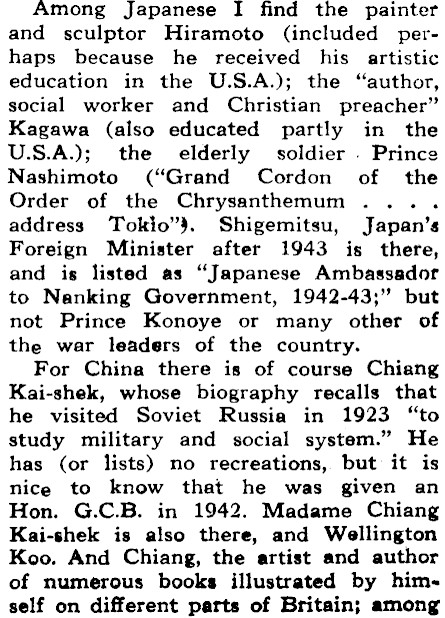 Among Japanese I find the painter and sculptor Hiramoto (included perhaps because he received his artistic education in the U.S.A.); the "author, social worker and Christian preacher" Kagawa (also educated partly in the U.S.A.); the elderly soldier Prince Nashimoto ("Grand Cordon of the Order of the Chrysanthemum . . . . address Tokio"). Shigemitsu, Japan's Foreign Minister after 1943 is there, and is listed as "Japanese Ambassador to Nanking Government, 1942-43;" but not Prince Konoye or many other of the war leaders of the country.

For China there is of course Chiang Kai-shek, whose biography recalls that he visited Soviet Russia in 1923 "to study military and social system." He has (or lists) no recreations, but it is nice to know that he was given an Hon. G.C.B. in 1942. Madame Chiang Kai-shek is also there, and Wellington Koo. And Chiang, the artist and author of numerous books illustrated by himself on different parts of Britain; among